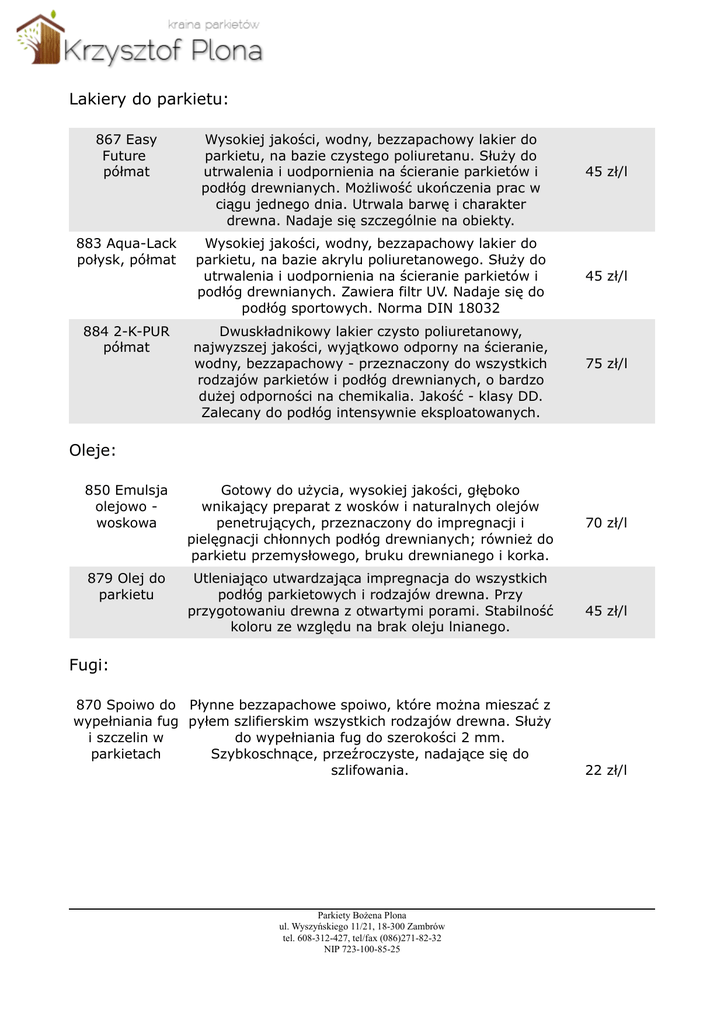 kraina parkietów
Krzysztof Plona

Lakiery do parkietu:

| 867 Easy Future półmat | Wysokiej jakości, wodny, bezzapachowy lakier do parkietu, na bazie czystego poliuretanu. Służy do utrwalenia i uodpornienia na ścieranie parkietów i podłóg drewnianych. Możliwość ukończenia prac w ciągu jednego dnia. Utrwala barwę i charakter drewna. Nadaje się szczególnie na obiekty. | 45 zł/l |
|---|---|---|
| 883 Aqua-Lack połysk, półmat | Wysokiej jakości, wodny, bezzapachowy lakier do parkietu, na bazie akrylu poliuretanowego. Służy do utrwalenia i uodpornienia na ścieranie parkietów i podłóg drewnianych. Zawiera filtr UV. Nadaje się do podłóg sportowych. Norma DIN 18032 | 45 zł/l |
| 884 2-K-PUR półmat | Dwuskładnikowy lakier czysto poliuretanowy, najwyzszej jakości, wyjątkowo odporny na ścieranie, wodny, bezzapachowy - przeznaczony do wszystkich rodzajów parkietów i podłóg drewnianych, o bardzo dużej odporności na chemikalia. Jakość - klasy DD. Zalecany do podłóg intensywnie eksploatowanych. | 75 zł/l |

Oleje:

| 850 Emulsja olejowo - woskowa | Gotowy do użycia, wysokiej jakości, głęboko wnikający preparat z wosków i naturalnych olejów penetrujących, przeznaczony do impregnacji i pielęgnacji chłonnych podłóg drewnianych; również do parkietu przemysłowego, bruku drewnianego i korka. | 70 zł/l |
|---|---|---|
| 879 Olej do parkietu | Utleniająco utwardzająca impregnacja do wszystkich podłóg parkietowych i rodzajów drewna. Przy przygotowaniu drewna z otwartymi porami. Stabilność koloru ze względu na brak oleju lnianego. | 45 zł/l |

Fugi:

| 870 Spoiwo do wypełniania fug i szczelin w parkietach | Płynne bezzapachowe spoiwo, które można mieszać z pyłem szlifierskim wszystkich rodzajów drewna. Służy do wypełniania fug do szerokości 2 mm. Szybkoschnące, przeźroczyste, nadające się do szlifowania. | 22 zł/l |
|---|---|---|

Parkiety Bożena Plona
ul. Wyszyńskiego 11/21, 18-300 Zambrów
tel. 608-312-427, tel/fax (086)271-82-32
NIP 723-100-85-25